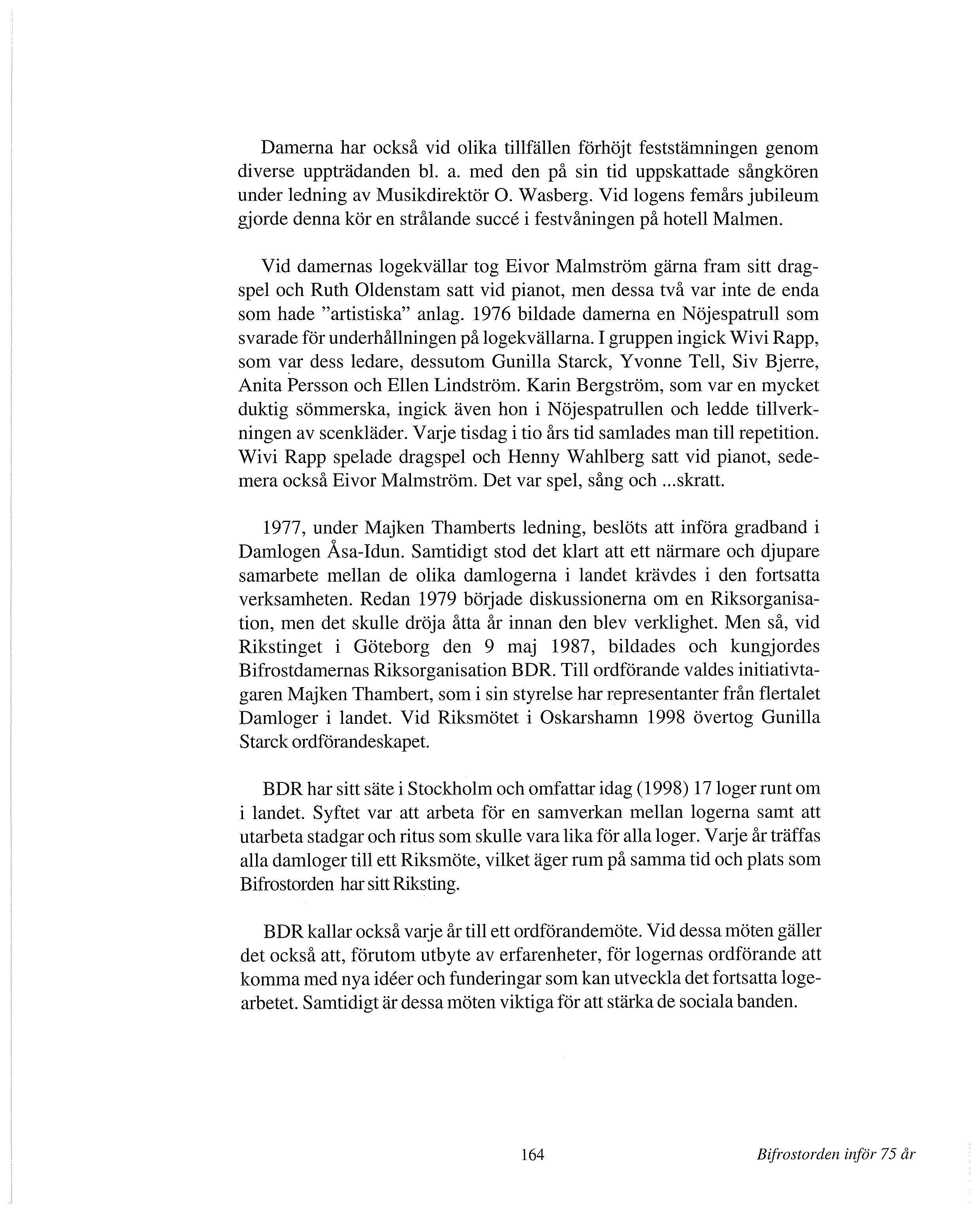 Damerna har också vid olika tillfällen förhöjt feststämningen genom diverse uppträdanden bl. a. med den på sin tid uppskattade sångkören under ledning av Musikdirektör O. Wasberg. Vid logens femårs jubileum gjorde denna kör en strålande succé i festvåningen på hotell Malmen.

Vid damernas logekvällar tog Eivor Malmström gärna fram sitt dragspel och Ruth Oldenstam satt vid pianot, men dessa två var inte de enda som hade "artistiska" anlag. 1976 bildade damerna en Nöjespatrull som svarade för underhållningen på logekvällarna. I gruppen ingick Wivi Rapp, som var dess ledare, dessutom Gunilla Starck, Yvonne Tell, Siv Bjerre, Anita Persson och Ellen Lindström. Karin Bergström, som var en mycket duktig sömmerska, ingick även hon i Nöjespatrullen och ledde tillverkningen av scenkläder. Varje tisdag i tio års tid samlades man till repetition. Wivi Rapp spelade dragspel och Henny Wahlberg satt vid pianot, sedemera också Eivor Malmström. Det var spel, sång och ...skratt.

1977, under Majken Thamberts ledning, beslöts att införa gradband i Damlogen Åsa-Idun. Samtidigt stod det klart att ett närmare och djupare samarbete mellan de olika damlogerna i landet krävdes i den fortsatta verksamheten. Redan 1979 började diskussionerna om en Riksorganisation, men det skulle dröja åtta år innan den blev verklighet. Men så, vid Rikstinget i Göteborg den 9 maj 1987, bildades och kungjordes Bifrostdamernas Riksorganisation BDR. Till ordförande valdes initiativtagaren Majken Thambert, som i sin styrelse har representanter från flertalet Damloger i landet. Vid Riksmötet i Oskarshamn 1998 övertog Gunilla Starck ordförandeskapet.

BDR har sitt säte i Stockholm och omfattar idag (1998) 17 loger runt om i landet. Syftet var att arbeta för en samverkan mellan logerna samt att utarbeta stadgar och ritus som skulle vara lika för alla loger. Varje år träffas alla damloger till ett Riksmöte, vilket äger rum på samma tid och plats som Bifrostorden har sitt Riksting.

BDR kallar också varje år till ett ordförandemöte. Vid dessa möten gäller det också att, förutom utbyte av erfarenheter, för logernas ordförande att komma med nya idéer och funderingar som kan utveckla det fortsatta logearbetet. Samtidigt är dessa möten viktiga för att stärka de sociala banden.

164

Bifrostorden inför 75 år